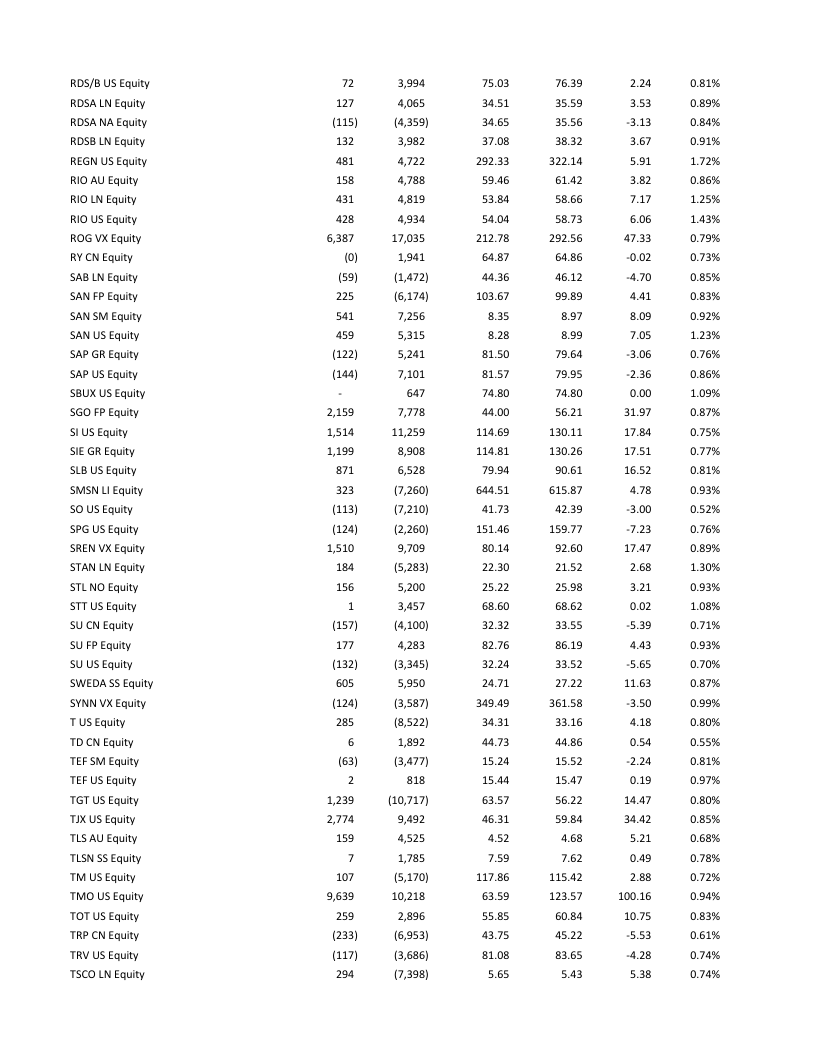 | | | | | | | |
|---|---|---|---|---|---|---|
| RDS/B US Equity | 72 | 3,994 | 75.03 | 76.39 | 2.24 | 0.81% |
| RDSA LN Equity | 127 | 4,065 | 34.51 | 35.59 | 3.53 | 0.89% |
| RDSA NA Equity | (115) | (4,359) | 34.65 | 35.56 | -3.13 | 0.84% |
| RDSB LN Equity | 132 | 3,982 | 37.08 | 38.32 | 3.67 | 0.91% |
| REGN US Equity | 481 | 4,722 | 292.33 | 322.14 | 5.91 | 1.72% |
| RIO AU Equity | 158 | 4,788 | 59.46 | 61.42 | 3.82 | 0.86% |
| RIO LN Equity | 431 | 4,819 | 53.84 | 58.66 | 7.17 | 1.25% |
| RIO US Equity | 428 | 4,934 | 54.04 | 58.73 | 6.06 | 1.43% |
| ROG VX Equity | 6,387 | 17,035 | 212.78 | 292.56 | 47.33 | 0.79% |
| RY CN Equity | (0) | 1,941 | 64.87 | 64.86 | -0.02 | 0.73% |
| SAB LN Equity | (59) | (1,472) | 44.36 | 46.12 | -4.70 | 0.85% |
| SAN FP Equity | 225 | (6,174) | 103.67 | 99.89 | 4.41 | 0.83% |
| SAN SM Equity | 541 | 7,256 | 8.35 | 8.97 | 8.09 | 0.92% |
| SAN US Equity | 459 | 5,315 | 8.28 | 8.99 | 7.05 | 1.23% |
| SAP GR Equity | (122) | 5,241 | 81.50 | 79.64 | -3.06 | 0.76% |
| SAP US Equity | (144) | 7,101 | 81.57 | 79.95 | -2.36 | 0.86% |
| SBUX US Equity | - | 647 | 74.80 | 74.80 | 0.00 | 1.09% |
| SGO FP Equity | 2,159 | 7,778 | 44.00 | 56.21 | 31.97 | 0.87% |
| SI US Equity | 1,514 | 11,259 | 114.69 | 130.11 | 17.84 | 0.75% |
| SIE GR Equity | 1,199 | 8,908 | 114.81 | 130.26 | 17.51 | 0.77% |
| SLB US Equity | 871 | 6,528 | 79.94 | 90.61 | 16.52 | 0.81% |
| SMSN LI Equity | 323 | (7,260) | 644.51 | 615.87 | 4.78 | 0.93% |
| SO US Equity | (113) | (7,210) | 41.73 | 42.39 | -3.00 | 0.52% |
| SPG US Equity | (124) | (2,260) | 151.46 | 159.77 | -7.23 | 0.76% |
| SREN VX Equity | 1,510 | 9,709 | 80.14 | 92.60 | 17.47 | 0.89% |
| STAN LN Equity | 184 | (5,283) | 22.30 | 21.52 | 2.68 | 1.30% |
| STL NO Equity | 156 | 5,200 | 25.22 | 25.98 | 3.21 | 0.93% |
| STT US Equity | 1 | 3,457 | 68.60 | 68.62 | 0.02 | 1.08% |
| SU CN Equity | (157) | (4,100) | 32.32 | 33.55 | -5.39 | 0.71% |
| SU FP Equity | 177 | 4,283 | 82.76 | 86.19 | 4.43 | 0.93% |
| SU US Equity | (132) | (3,345) | 32.24 | 33.52 | -5.65 | 0.70% |
| SWEDA SS Equity | 605 | 5,950 | 24.71 | 27.22 | 11.63 | 0.87% |
| SYNN VX Equity | (124) | (3,587) | 349.49 | 361.58 | -3.50 | 0.99% |
| T US Equity | 285 | (8,522) | 34.31 | 33.16 | 4.18 | 0.80% |
| TD CN Equity | 6 | 1,892 | 44.73 | 44.86 | 0.54 | 0.55% |
| TEF SM Equity | (63) | (3,477) | 15.24 | 15.52 | -2.24 | 0.81% |
| TEF US Equity | 2 | 818 | 15.44 | 15.47 | 0.19 | 0.97% |
| TGT US Equity | 1,239 | (10,717) | 63.57 | 56.22 | 14.47 | 0.80% |
| TJX US Equity | 2,774 | 9,492 | 46.31 | 59.84 | 34.42 | 0.85% |
| TLS AU Equity | 159 | 4,525 | 4.52 | 4.68 | 5.21 | 0.68% |
| TLSN SS Equity | 7 | 1,785 | 7.59 | 7.62 | 0.49 | 0.78% |
| TM US Equity | 107 | (5,170) | 117.86 | 115.42 | 2.88 | 0.72% |
| TMO US Equity | 9,639 | 10,218 | 63.59 | 123.57 | 100.16 | 0.94% |
| TOT US Equity | 259 | 2,896 | 55.85 | 60.84 | 10.75 | 0.83% |
| TRP CN Equity | (233) | (6,953) | 43.75 | 45.22 | -5.53 | 0.61% |
| TRV US Equity | (117) | (3,686) | 81.08 | 83.65 | -4.28 | 0.74% |
| TSCO LN Equity | 294 | (7,398) | 5.65 | 5.43 | 5.38 | 0.74% |